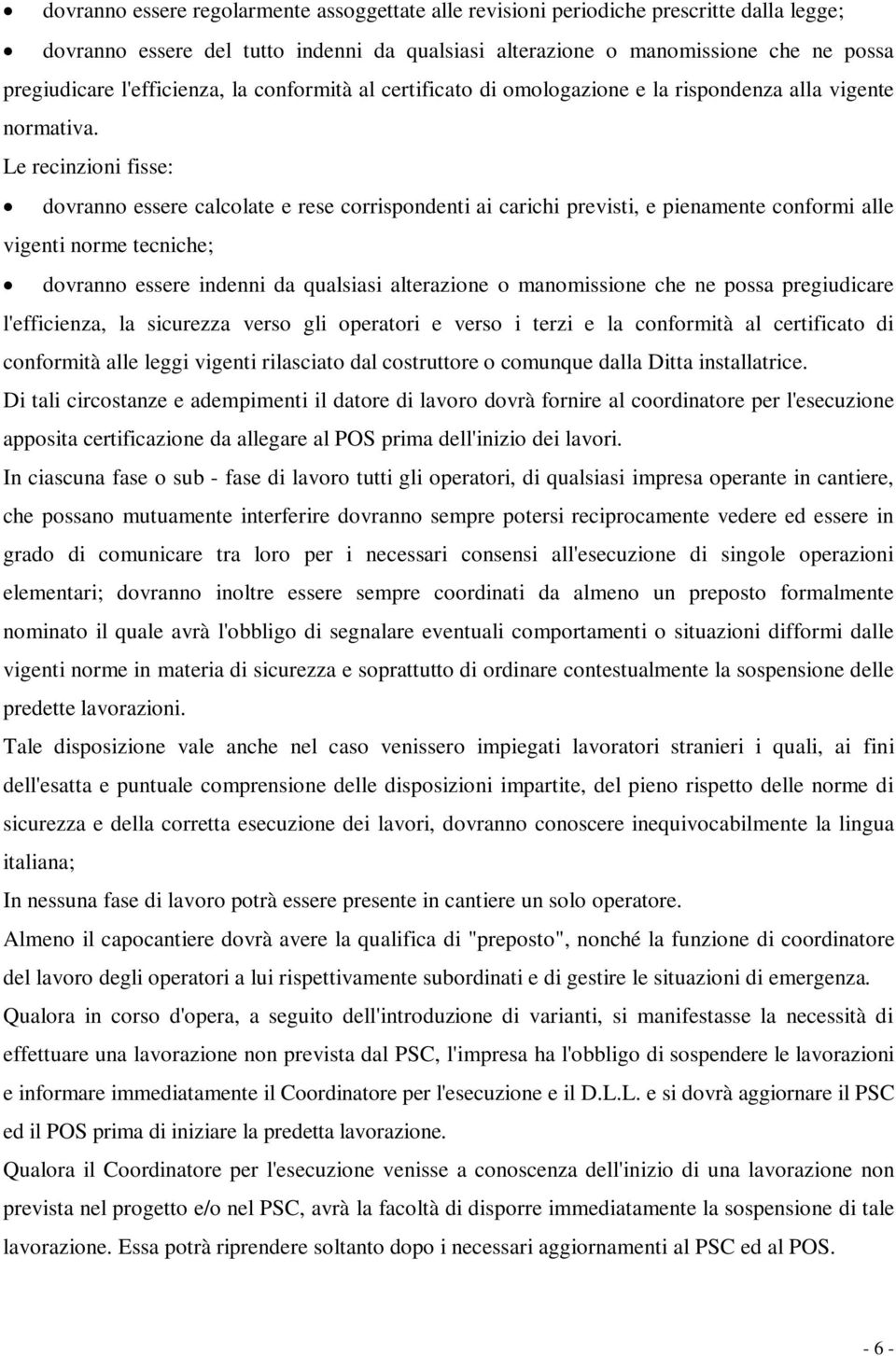 • dovranno essere regolarmente assoggettate alle revisioni periodiche prescritte dalla legge;

• dovranno essere del tutto indenni da qualsiasi alterazione o manomissione che ne possa pregiudicare l'efficienza, la conformità al certificato di omologazione e la rispondenza alla vigente normativa.

Le recinzioni fisse:

• dovranno essere calcolate e rese corrispondenti ai carichi previsti, e pienamente conformi alle vigenti norme tecniche;

• dovranno essere indenni da qualsiasi alterazione o manomissione che ne possa pregiudicare l'efficienza, la sicurezza verso gli operatori e verso i terzi e la conformità al certificato di conformità alle leggi vigenti rilasciato dal costruttore o comunque dalla Ditta installatrice.

Di tali circostanze e adempimenti il datore di lavoro dovrà fornire al coordinatore per l'esecuzione apposita certificazione da allegare al POS prima dell'inizio dei lavori.

In ciascuna fase o sub - fase di lavoro tutti gli operatori, di qualsiasi impresa operante in cantiere, che possano mutuamente interferire dovranno sempre potersi reciprocamente vedere ed essere in grado di comunicare tra loro per i necessari consensi all'esecuzione di singole operazioni elementari; dovranno inoltre essere sempre coordinati da almeno un preposto formalmente nominato il quale avrà l'obbligo di segnalare eventuali comportamenti o situazioni difformi dalle vigenti norme in materia di sicurezza e soprattutto di ordinare contestualmente la sospensione delle predette lavorazioni.

Tale disposizione vale anche nel caso venissero impiegati lavoratori stranieri i quali, ai fini dell'esatta e puntuale comprensione delle disposizioni impartite, del pieno rispetto delle norme di sicurezza e della corretta esecuzione dei lavori, dovranno conoscere inequivocabilmente la lingua italiana;

In nessuna fase di lavoro potrà essere presente in cantiere un solo operatore.

Almeno il capocantiere dovrà avere la qualifica di "preposto", nonché la funzione di coordinatore del lavoro degli operatori a lui rispettivamente subordinati e di gestire le situazioni di emergenza.

Qualora in corso d'opera, a seguito dell'introduzione di varianti, si manifestasse la necessità di effettuare una lavorazione non prevista dal PSC, l'impresa ha l'obbligo di sospendere le lavorazioni e informare immediatamente il Coordinatore per l'esecuzione e il D.L.L. e si dovrà aggiornare il PSC ed il POS prima di iniziare la predetta lavorazione.

Qualora il Coordinatore per l'esecuzione venisse a conoscenza dell'inizio di una lavorazione non prevista nel progetto e/o nel PSC, avrà la facoltà di disporre immediatamente la sospensione di tale lavorazione. Essa potrà riprendere soltanto dopo i necessari aggiornamenti al PSC ed al POS.

- 6 -